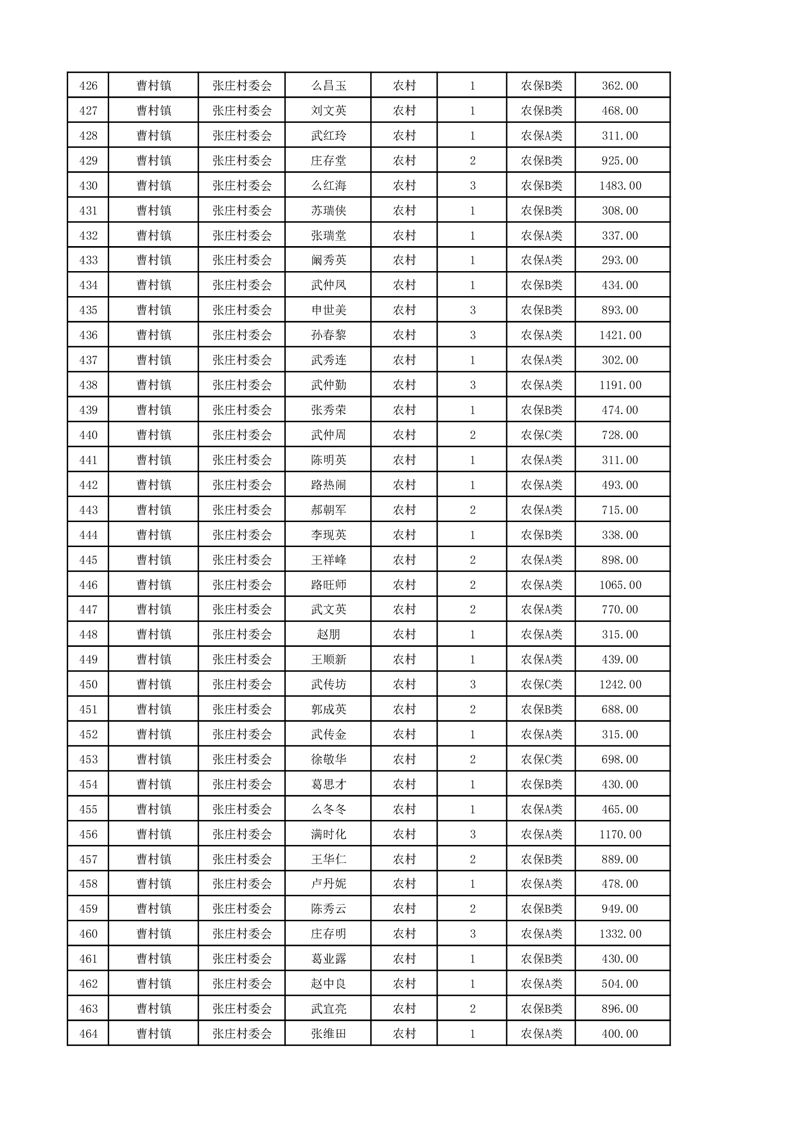 | 426 | 曹村镇 | 张庄村委会 | 么昌玉 | 农村 | 1 | 农保B类 | 362.00 |
|---|---|---|---|---|---|---|---|
| 427 | 曹村镇 | 张庄村委会 | 刘文英 | 农村 | 1 | 农保B类 | 468.00 |
| 428 | 曹村镇 | 张庄村委会 | 武红玲 | 农村 | 1 | 农保A类 | 311.00 |
| 429 | 曹村镇 | 张庄村委会 | 庄存堂 | 农村 | 2 | 农保B类 | 925.00 |
| 430 | 曹村镇 | 张庄村委会 | 么红海 | 农村 | 3 | 农保B类 | 1483.00 |
| 431 | 曹村镇 | 张庄村委会 | 苏瑞侠 | 农村 | 1 | 农保B类 | 308.00 |
| 432 | 曹村镇 | 张庄村委会 | 张瑞堂 | 农村 | 1 | 农保A类 | 337.00 |
| 433 | 曹村镇 | 张庄村委会 | 阚秀英 | 农村 | 1 | 农保A类 | 293.00 |
| 434 | 曹村镇 | 张庄村委会 | 武仲凤 | 农村 | 1 | 农保B类 | 434.00 |
| 435 | 曹村镇 | 张庄村委会 | 申世美 | 农村 | 3 | 农保B类 | 893.00 |
| 436 | 曹村镇 | 张庄村委会 | 孙春黎 | 农村 | 3 | 农保A类 | 1421.00 |
| 437 | 曹村镇 | 张庄村委会 | 武秀连 | 农村 | 1 | 农保A类 | 302.00 |
| 438 | 曹村镇 | 张庄村委会 | 武仲勤 | 农村 | 3 | 农保A类 | 1191.00 |
| 439 | 曹村镇 | 张庄村委会 | 张秀荣 | 农村 | 1 | 农保B类 | 474.00 |
| 440 | 曹村镇 | 张庄村委会 | 武仲周 | 农村 | 2 | 农保C类 | 728.00 |
| 441 | 曹村镇 | 张庄村委会 | 陈明英 | 农村 | 1 | 农保A类 | 311.00 |
| 442 | 曹村镇 | 张庄村委会 | 路热闹 | 农村 | 1 | 农保A类 | 493.00 |
| 443 | 曹村镇 | 张庄村委会 | 郝朝军 | 农村 | 2 | 农保A类 | 715.00 |
| 444 | 曹村镇 | 张庄村委会 | 李现英 | 农村 | 1 | 农保B类 | 338.00 |
| 445 | 曹村镇 | 张庄村委会 | 王祥峰 | 农村 | 2 | 农保A类 | 898.00 |
| 446 | 曹村镇 | 张庄村委会 | 路旺师 | 农村 | 2 | 农保A类 | 1065.00 |
| 447 | 曹村镇 | 张庄村委会 | 武文英 | 农村 | 2 | 农保A类 | 770.00 |
| 448 | 曹村镇 | 张庄村委会 | 赵朋 | 农村 | 1 | 农保A类 | 315.00 |
| 449 | 曹村镇 | 张庄村委会 | 王顺新 | 农村 | 1 | 农保A类 | 439.00 |
| 450 | 曹村镇 | 张庄村委会 | 武传坊 | 农村 | 3 | 农保C类 | 1242.00 |
| 451 | 曹村镇 | 张庄村委会 | 郭成英 | 农村 | 2 | 农保B类 | 688.00 |
| 452 | 曹村镇 | 张庄村委会 | 武传金 | 农村 | 1 | 农保A类 | 315.00 |
| 453 | 曹村镇 | 张庄村委会 | 徐敬华 | 农村 | 2 | 农保C类 | 698.00 |
| 454 | 曹村镇 | 张庄村委会 | 葛思才 | 农村 | 1 | 农保B类 | 430.00 |
| 455 | 曹村镇 | 张庄村委会 | 么冬冬 | 农村 | 1 | 农保A类 | 465.00 |
| 456 | 曹村镇 | 张庄村委会 | 满时化 | 农村 | 3 | 农保A类 | 1170.00 |
| 457 | 曹村镇 | 张庄村委会 | 王华仁 | 农村 | 2 | 农保B类 | 889.00 |
| 458 | 曹村镇 | 张庄村委会 | 卢丹妮 | 农村 | 1 | 农保A类 | 478.00 |
| 459 | 曹村镇 | 张庄村委会 | 陈秀云 | 农村 | 2 | 农保B类 | 949.00 |
| 460 | 曹村镇 | 张庄村委会 | 庄存明 | 农村 | 3 | 农保A类 | 1332.00 |
| 461 | 曹村镇 | 张庄村委会 | 葛业露 | 农村 | 1 | 农保B类 | 430.00 |
| 462 | 曹村镇 | 张庄村委会 | 赵中良 | 农村 | 1 | 农保A类 | 504.00 |
| 463 | 曹村镇 | 张庄村委会 | 武宜亮 | 农村 | 2 | 农保B类 | 896.00 |
| 464 | 曹村镇 | 张庄村委会 | 张维田 | 农村 | 1 | 农保A类 | 400.00 |